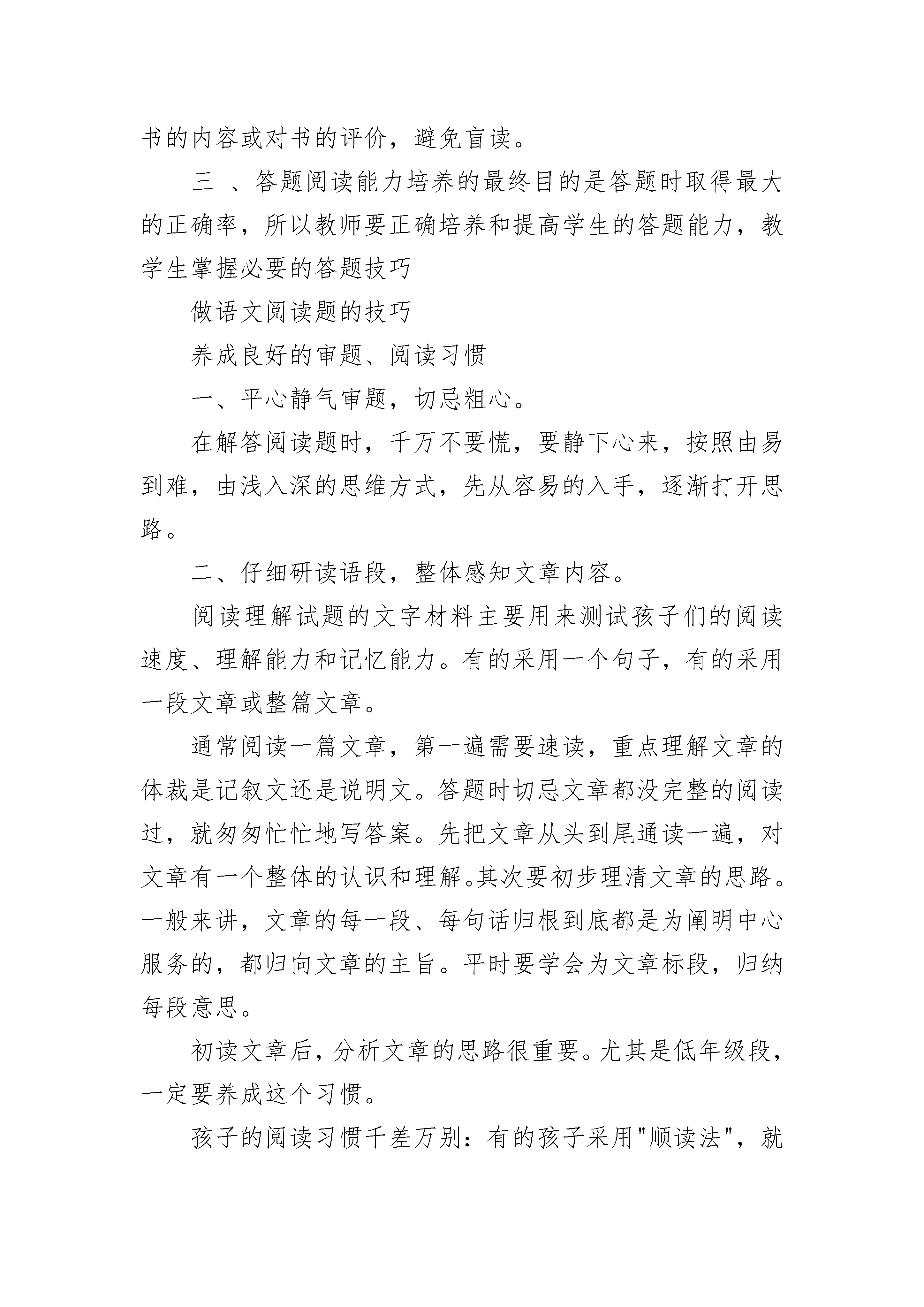 书的内容或对书的评价，避免盲读。

三 、答题阅读能力培养的最终目的是答题时取得最大的正确率，所以教师要正确培养和提高学生的答题能力，教学生掌握必要的答题技巧

做语文阅读题的技巧

养成良好的审题、阅读习惯

一、平心静气审题，切忌粗心。

在解答阅读题时，千万不要慌，要静下心来，按照由易到难，由浅入深的思维方式，先从容易的入手，逐渐打开思路。

二、仔细研读语段，整体感知文章内容。

阅读理解试题的文字材料主要用来测试孩子们的阅读速度、理解能力和记忆能力。有的采用一个句子，有的采用一段文章或整篇文章。

通常阅读一篇文章，第一遍需要速读，重点理解文章的体裁是记叙文还是说明文。答题时切忌文章都没完整的阅读过，就匆匆忙忙地写答案。先把文章从头到尾通读一遍，对文章有一个整体的认识和理解。其次要初步理清文章的思路。一般来讲，文章的每一段、每句话归根到底都是为阐明中心服务的，都归向文章的主旨。平时要学会为文章标段，归纳每段意思。

初读文章后，分析文章的思路很重要。尤其是低年级段，一定要养成这个习惯。

孩子的阅读习惯千差万别：有的孩子采用"顺读法"，就